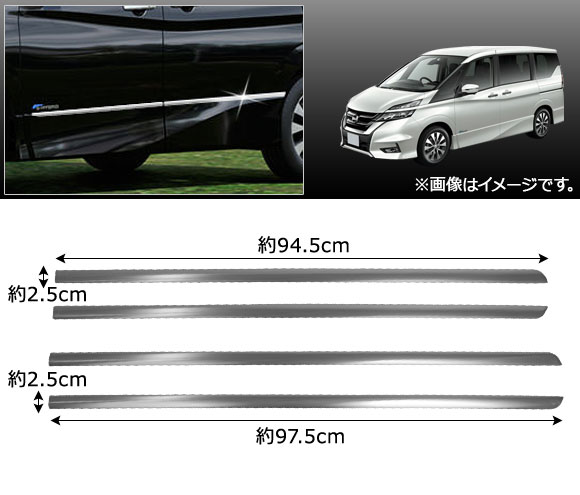 ※画像はイメージです。

約94.5cm

約2.5cm

約2.5cm

約97.5cm